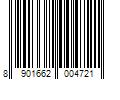 8 901662 004721